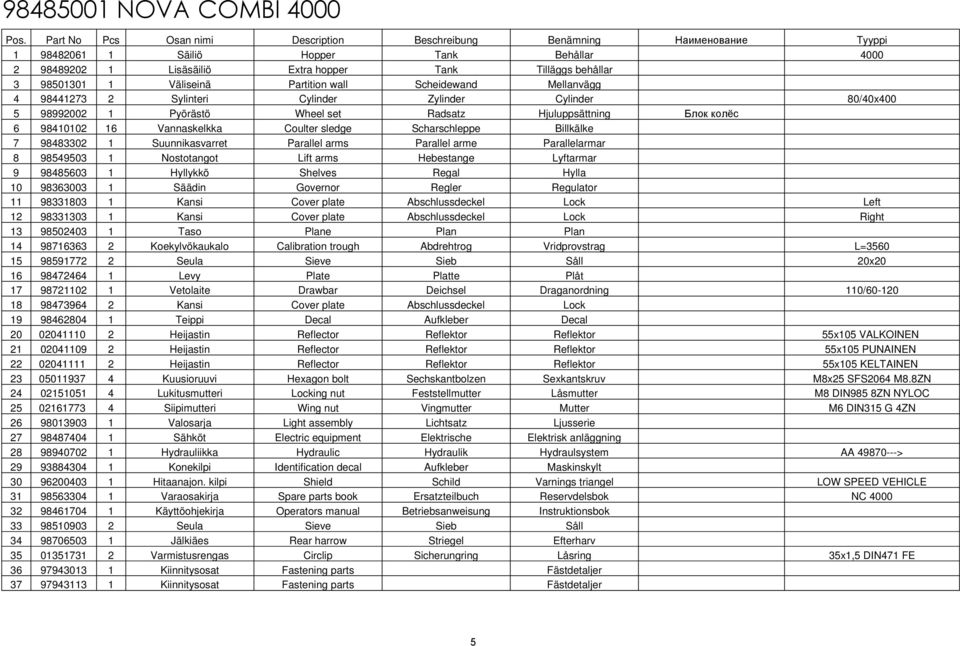 98485001 NOVA COMBI 4000

| Pos. | Part No | Pcs | Osan nimi | Description | Beschreibung | Benämning | Наименование | Tyyppi |
|---|---|---|---|---|---|---|---|---|
| 1 | 98482061 | 1 | Säiliö | Hopper | Tank | Behållar | | 4000 |
| 2 | 98489202 | 1 | Lisäsäiliö | Extra hopper | Tank | Tilläggs behållar | | |
| 3 | 98501301 | 1 | Väliseinä | Partition wall | Scheidewand | Mellanvägg | | |
| 4 | 98441273 | 2 | Sylinteri | Cylinder | Zylinder | Cylinder | | 80/40x400 |
| 5 | 98992002 | 1 | Pyörästö | Wheel set | Radsatz | Hjuluppsättning | Блок колёс | |
| 6 | 98410102 | 16 | Vannaskelkka | Coulter sledge | Scharschleppe | Billkälke | | |
| 7 | 98483302 | 1 | Suunnikasvarret | Parallel arms | Parallel arme | Parallelarmar | | |
| 8 | 98549503 | 1 | Nostotangot | Lift arms | Hebestange | Lyftarmar | | |
| 9 | 98485603 | 1 | Hyllykkö | Shelves | Regal | Hylla | | |
| 10 | 98363003 | 1 | Säädin | Governor | Regler | Regulator | | |
| 11 | 98331803 | 1 | Kansi | Cover plate | Abschlussdeckel | Lock | | Left |
| 12 | 98331303 | 1 | Kansi | Cover plate | Abschlussdeckel | Lock | | Right |
| 13 | 98502403 | 1 | Taso | Plane | Plan | Plan | | |
| 14 | 98716363 | 2 | Koekylvökaukalo | Calibration trough | Abdrehtrog | Vridprovstrag | | L=3560 |
| 15 | 98591772 | 2 | Seula | Sieve | Sieb | Såll | | 20x20 |
| 16 | 98472464 | 1 | Levy | Plate | Platte | Plåt | | |
| 17 | 98721102 | 1 | Vetolaite | Drawbar | Deichsel | Draganordning | | 110/60-120 |
| 18 | 98473964 | 2 | Kansi | Cover plate | Abschlussdeckel | Lock | | |
| 19 | 98462804 | 1 | Teippi | Decal | Aufkleber | Decal | | |
| 20 | 02041110 | 2 | Heijastin | Reflector | Reflektor | Reflektor | | 55x105 VALKOINEN |
| 21 | 02041109 | 2 | Heijastin | Reflector | Reflektor | Reflektor | | 55x105 PUNAINEN |
| 22 | 02041111 | 2 | Heijastin | Reflector | Reflektor | Reflektor | | 55x105 KELTAINEN |
| 23 | 05011937 | 4 | Kuusioruuvi | Hexagon bolt | Sechskantbolzen | Sexkantskruv | | M8x25 SFS2064 M8.8ZN |
| 24 | 02151051 | 4 | Lukitusmutteri | Locking nut | Feststellmutter | Låsmutter | | M8 DIN985 8ZN NYLOC |
| 25 | 02161773 | 4 | Siipimutteri | Wing nut | Vingmutter | Mutter | | M6 DIN315 G 4ZN |
| 26 | 98013903 | 1 | Valosarja | Light assembly | Lichtsatz | Ljusserie | | |
| 27 | 98487404 | 1 | Sähköt | Electric equipment | Elektrische | Elektrisk anläggning | | |
| 28 | 98940702 | 1 | Hydrauliikka | Hydraulic | Hydraulik | Hydraulsystem | | AA 49870---> |
| 29 | 93884304 | 1 | Konekilpi | Identification decal | Aufkleber | Maskinskylt | | |
| 30 | 96200403 | 1 | Hitaanajon. kilpi | Shield | Schild | Varnings triangel | | LOW SPEED VEHICLE |
| 31 | 98563304 | 1 | Varaosakirja | Spare parts book | Ersatzteilbuch | Reservdelsbok | | NC 4000 |
| 32 | 98461704 | 1 | Käyttöohjekirja | Operators manual | Betriebsanweisung | Instruktionsbok | | |
| 33 | 98510903 | 2 | Seula | Sieve | Sieb | Såll | | |
| 34 | 98706503 | 1 | Jälkiäes | Rear harrow | Striegel | Efterharv | | |
| 35 | 01351731 | 2 | Varmistusrengas | Circlip | Sicherungring | Låsring | | 35x1,5 DIN471 FE |
| 36 | 97943013 | 1 | Kiinnitysosat | Fastening parts | | Fästdetaljer | | |
| 37 | 97943113 | 1 | Kiinnitysosat | Fastening parts | | Fästdetaljer | | |

5